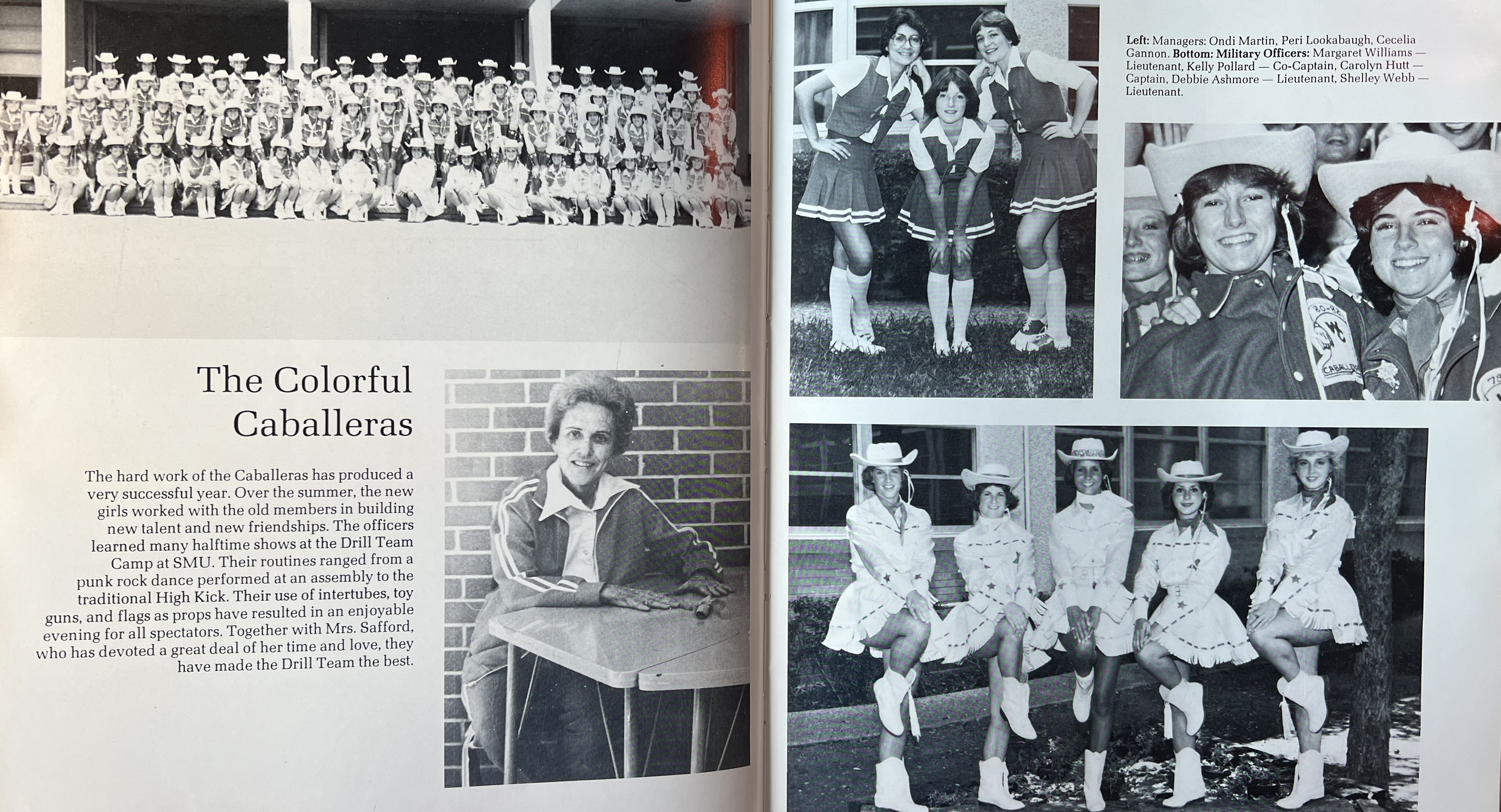 The Colorful Caballeras

The hard work of the Caballeras has produced a very successful year. Over the summer, the new girls worked with the old members in building new talent and new friendships. The officers learned many halftime shows at the Drill Team Camp at SMU. Their routines ranged from a punk rock dance performed at an assembly to the traditional High Kick. Their use of intertubes, toy guns, and flags as props have resulted in an enjoyable evening for all spectators. Together with Mrs. Safford, who has devoted a great deal of her time and love, they have made the Drill Team the best.

Left: Managers: Ondi Martin, Peri Lookabaugh, Cecelia Gannon. Bottom: Military Officers: Margaret Williams — Lieutenant, Kelly Pollard — Co-Captain, Carolyn Hutt — Captain, Debbie Ashmore — Lieutenant, Shelley Webb — Lieutenant.